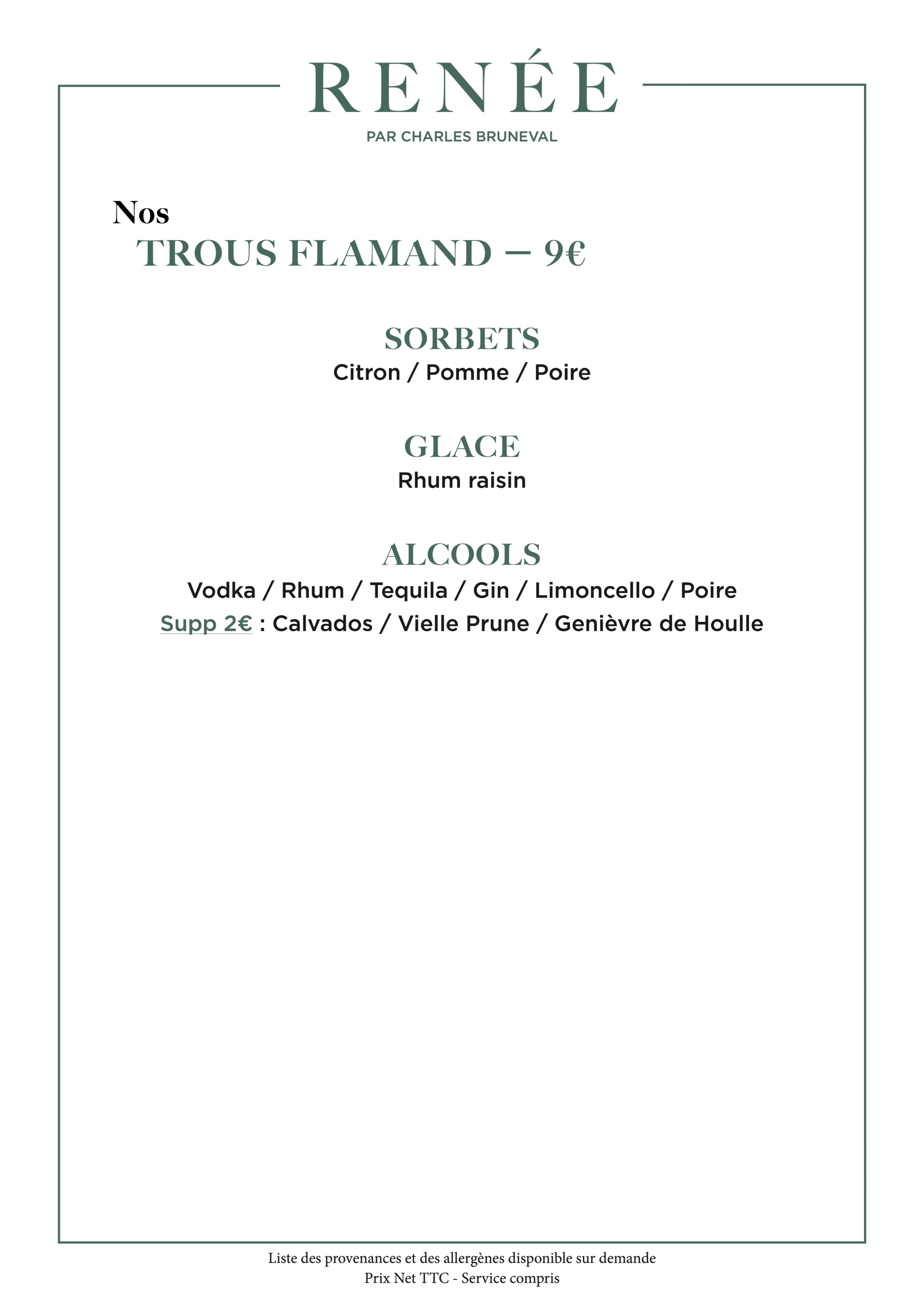 RENÉE
PAR CHARLES BRUNEVAL

Nos
TROUS FLAMAND – 9€

SORBETS
Citron / Pomme / Poire

GLACE
Rhum raisin

ALCOOLS
Vodka / Rhum / Tequila / Gin / Limoncello / Poire
Supp 2€ : Calvados / Vielle Prune / Genièvre de Houlle

Liste des provenances et des allergènes disponible sur demande
Prix Net TTC - Service compris